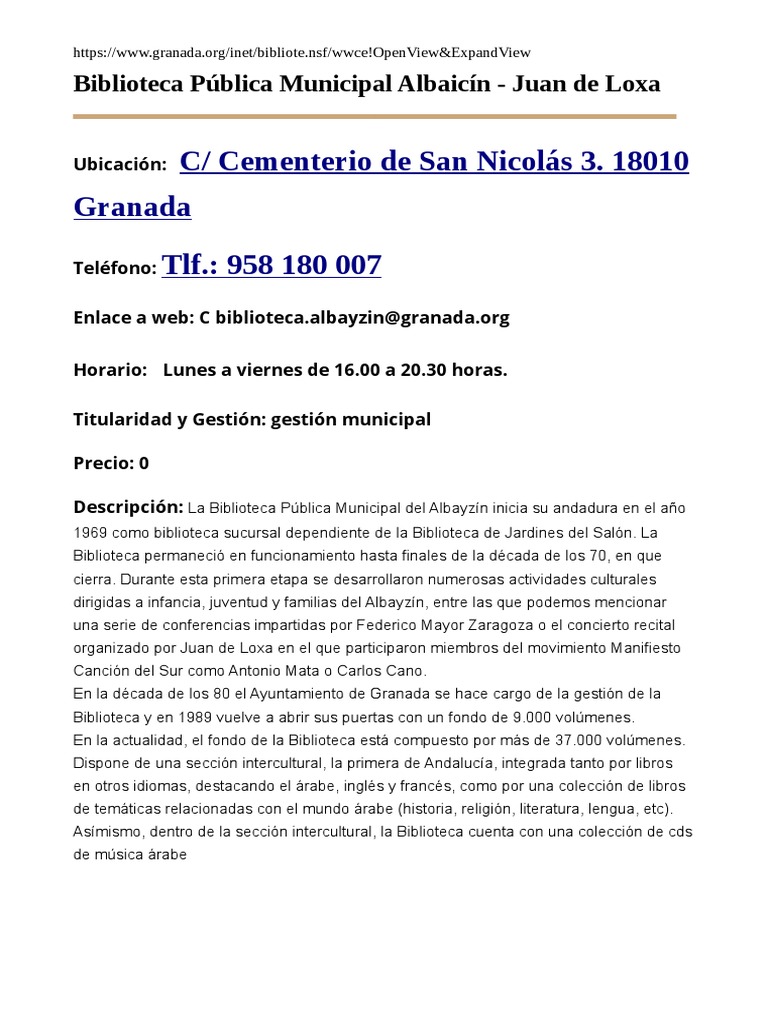 https://www.granada.org/inet/bibliote.nsf/wwce!OpenView&ExpandView

Biblioteca Pública Municipal Albaicín - Juan de Loxa

Ubicación: C/ Cementerio de San Nicolás 3. 18010 Granada

Teléfono: Tlf.: 958 180 007

Enlace a web: C biblioteca.albayzin@granada.org

Horario: Lunes a viernes de 16.00 a 20.30 horas.

Titularidad y Gestión: gestión municipal

Precio: 0

Descripción: La Biblioteca Pública Municipal del Albayzín inicia su andadura en el año 1969 como biblioteca sucursal dependiente de la Biblioteca de Jardines del Salón. La Biblioteca permaneció en funcionamiento hasta finales de la década de los 70, en que cierra. Durante esta primera etapa se desarrollaron numerosas actividades culturales dirigidas a infancia, juventud y familias del Albayzín, entre las que podemos mencionar una serie de conferencias impartidas por Federico Mayor Zaragoza o el concierto recital organizado por Juan de Loxa en el que participaron miembros del movimiento Manifiesto Canción del Sur como Antonio Mata o Carlos Cano.
En la década de los 80 el Ayuntamiento de Granada se hace cargo de la gestión de la Biblioteca y en 1989 vuelve a abrir sus puertas con un fondo de 9.000 volúmenes.
En la actualidad, el fondo de la Biblioteca está compuesto por más de 37.000 volúmenes. Dispone de una sección intercultural, la primera de Andalucía, integrada tanto por libros en otros idiomas, destacando el árabe, inglés y francés, como por una colección de libros de temáticas relacionadas con el mundo árabe (historia, religión, literatura, lengua, etc). Asímismo, dentro de la sección intercultural, la Biblioteca cuenta con una colección de cds de música árabe